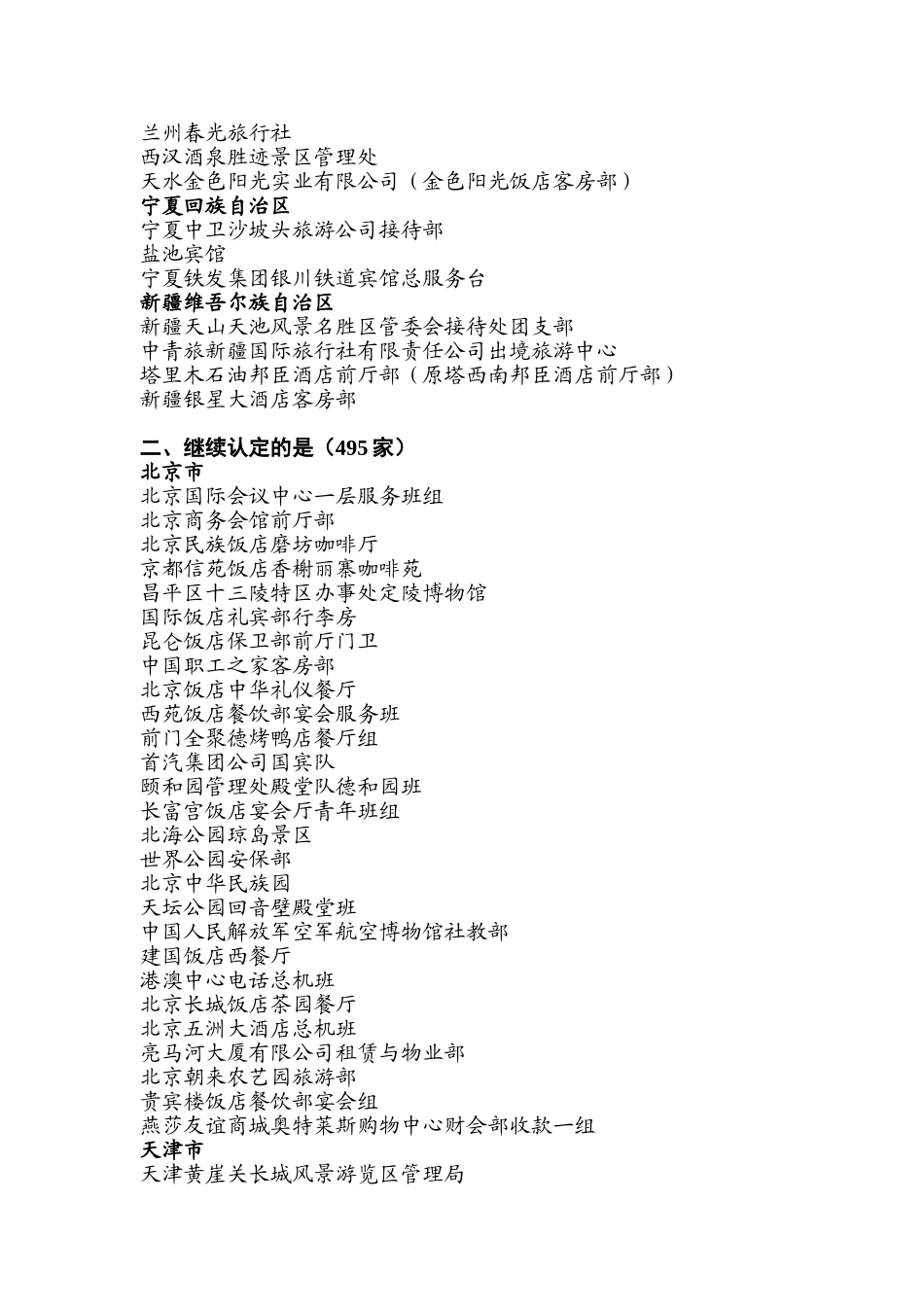 兰州春光旅行社
西汉酒泉胜迹景区管理处
天水金色阳光实业有限公司（金色阳光饭店客房部）
宁夏回族自治区
宁夏中卫沙坡头旅游公司接待部
盐池宾馆
宁夏铁发集团银川铁道宾馆总服务台
新疆维吾尔族自治区
新疆天山天池风景名胜区管委会接待处团支部
中青旅新疆国际旅行社有限责任公司出境旅游中心
塔里木石油邦臣酒店前厅部（原塔西南邦臣酒店前厅部）
新疆银星大酒店客房部

二、继续认定的是（495 家）
北京市
北京国际会议中心一层服务班组
北京商务会馆前厅部
北京民族饭店磨坊咖啡厅
京都信苑饭店香榭丽寨咖啡苑
昌平区十三陵特区办事处定陵博物馆
国际饭店礼宾部行李房
昆仑饭店保卫部前厅门卫
中国职工之家客房部
北京饭店中华礼仪餐厅
西苑饭店餐饮部宴会服务班
前门全聚德烤鸭店餐厅组
首汽集团公司国宾队
颐和园管理处殿堂队德和园班
长富宫饭店宴会厅青年班组
北海公园琼岛景区
世界公园安保部
北京中华民族园
天坛公园回音壁殿堂班
中国人民解放军空军航空博物馆社教部
建国饭店西餐厅
港澳中心电话总机班
北京长城饭店茶园餐厅
北京五洲大酒店总机班
亮马河大厦有限公司租赁与物业部
北京朝来农艺园旅游部
贵宾楼饭店餐饮部宴会组
燕莎友谊商城奥特莱斯购物中心财会部收款一组
天津市
天津黄崖关长城风景游览区管理局